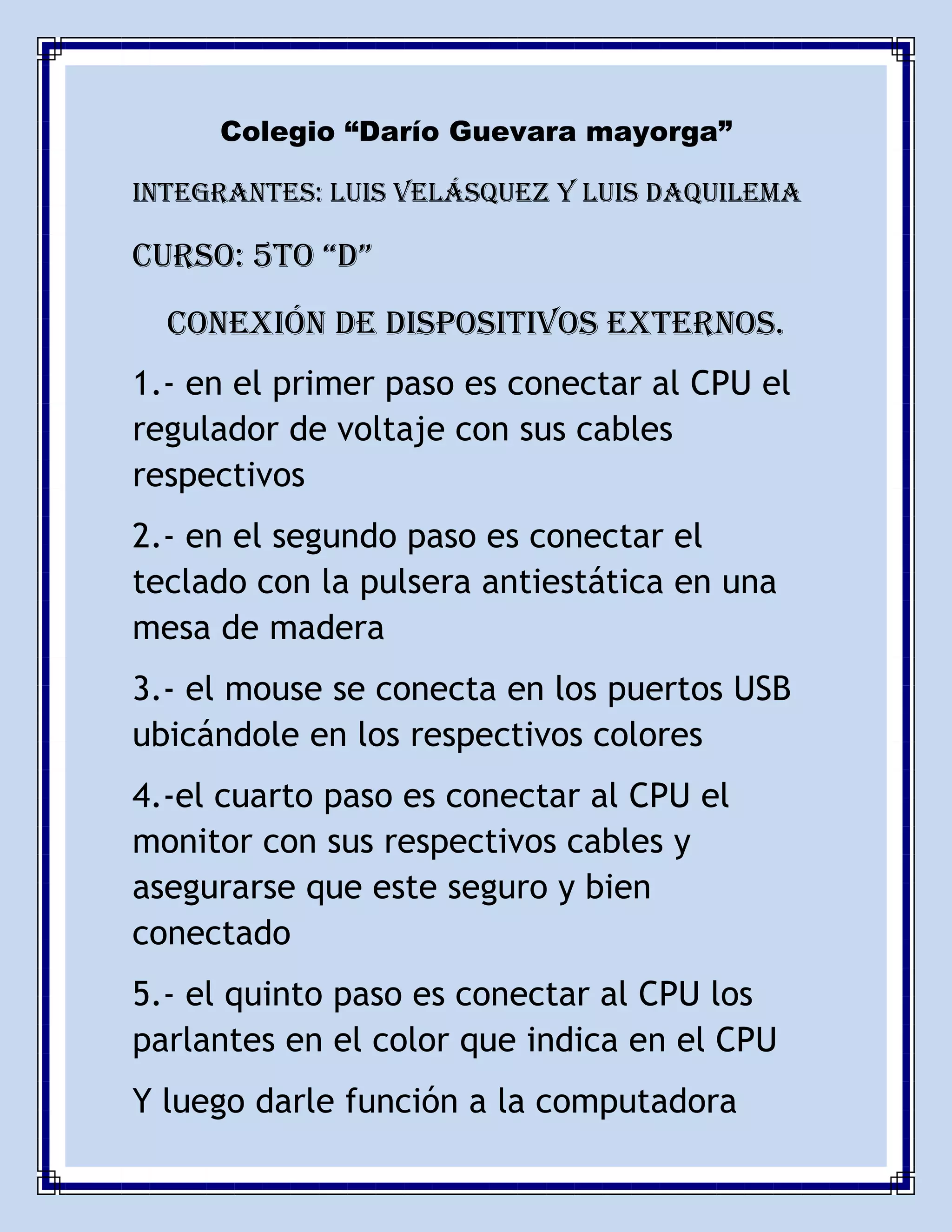 Colegio “Darío Guevara mayorga”

INTEGRANTES: LUIS VELÁSQUEZ Y LUIS DAQUILEMA

CURSO: 5TO “D”

CONEXIÓN DE DISPOSITIVOS EXTERNOS.

1.- en el primer paso es conectar al CPU el regulador de voltaje con sus cables respectivos

2.- en el segundo paso es conectar el teclado con la pulsera antiestática en una mesa de madera

3.- el mouse se conecta en los puertos USB ubicándole en los respectivos colores

4.-el cuarto paso es conectar al CPU el monitor con sus respectivos cables y asegurarse que este seguro y bien conectado

5.- el quinto paso es conectar al CPU los parlantes en el color que indica en el CPU

Y luego darle función a la computadora